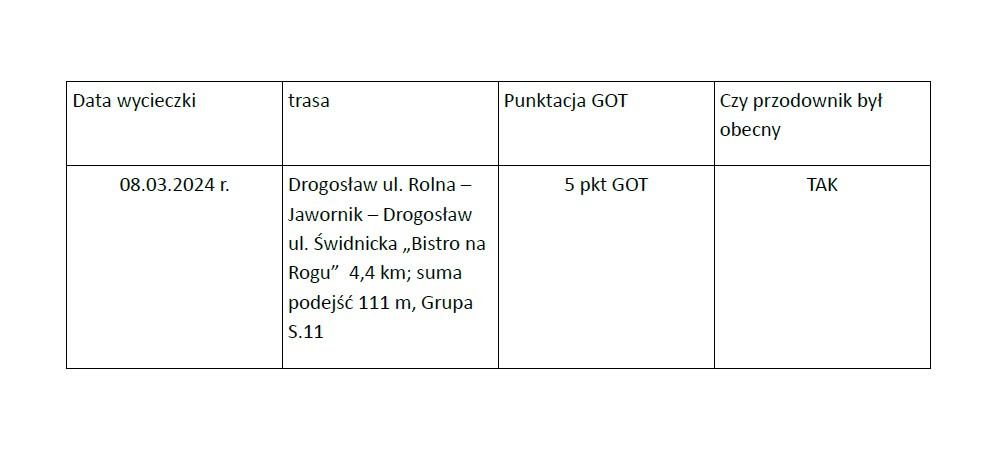 | Data wycieczki | trasa | Punktacja GOT | Czy przodownik był obecny |
|---|---|---|---|
| 08.03.2024 r. | Drogosław ul. Rolna – Jawornik – Drogosław ul. Świdnicka „Bistro na Rogu" 4,4 km; suma podejść 111 m, Grupa S.11 | 5 pkt GOT | TAK |